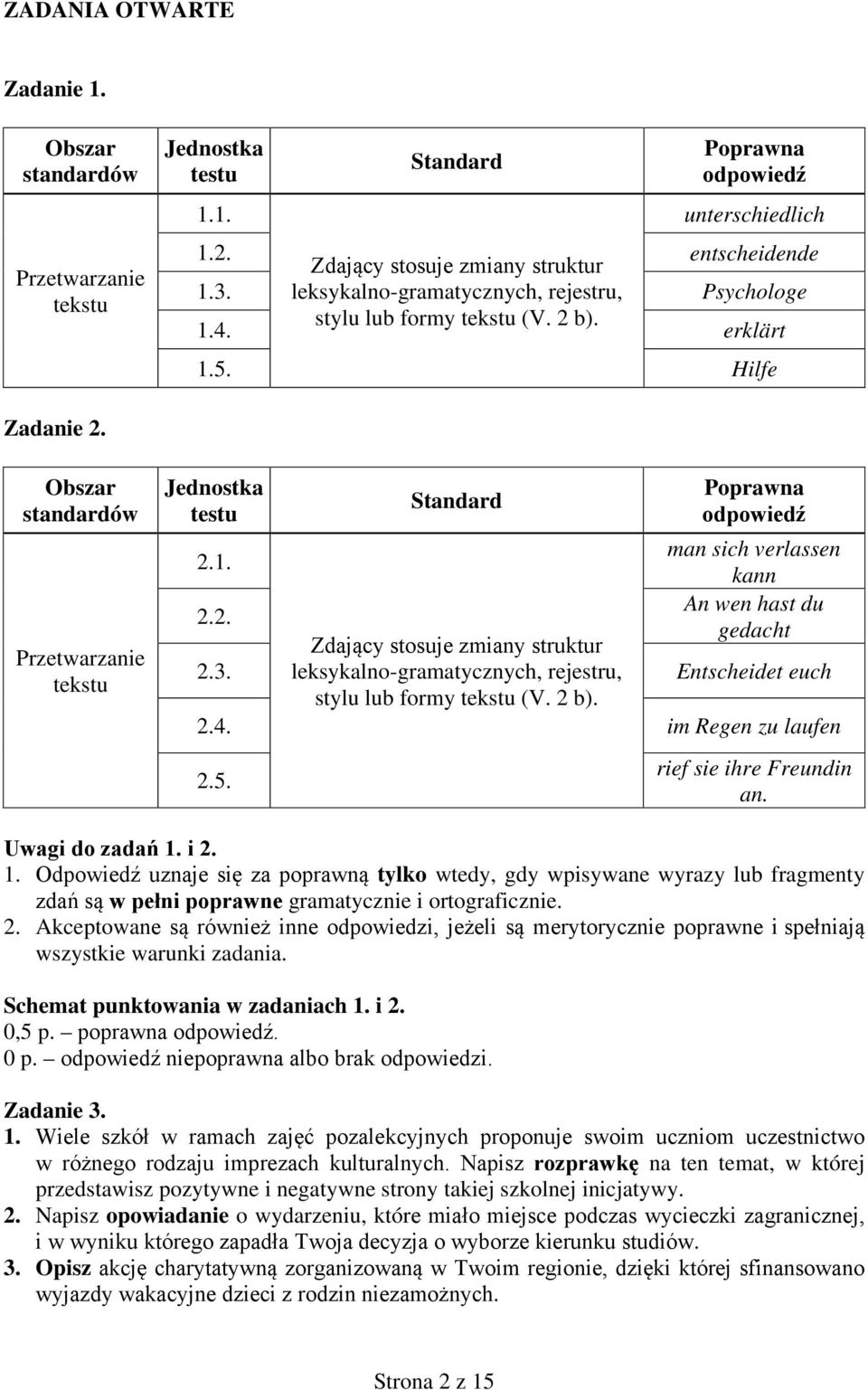 ZADANIA OTWARTE

Zadanie 1.

| Obszar standardów | Jednostka testu | Standard | Poprawna odpowiedź |
|---|---|---|---|
| Przetwarzanie tekstu | 1.1. | Zdający stosuje zmiany struktur leksykalno-gramatycznych, rejestru, stylu lub formy tekstu (V. 2 b). | unterschiedlich |
| | 1.2. | | entscheidende |
| | 1.3. | | Psychologe |
| | 1.4. | | erklärt |
| | 1.5. | | Hilfe |

Zadanie 2.

| Obszar standardów | Jednostka testu | Standard | Poprawna odpowiedź |
|---|---|---|---|
| Przetwarzanie tekstu | 2.1. | Zdający stosuje zmiany struktur leksykalno-gramatycznych, rejestru, stylu lub formy tekstu (V. 2 b). | man sich verlassen kann |
| | 2.2. | | An wen hast du gedacht |
| | 2.3. | | Entscheidet euch |
| | 2.4. | | im Regen zu laufen |
| | 2.5. | | rief sie ihre Freundin an. |

Uwagi do zadań 1. i 2.
1. Odpowiedź uznaje się za poprawną tylko wtedy, gdy wpisywane wyrazy lub fragmenty zdań są w pełni poprawne gramatycznie i ortograficznie.
2. Akceptowane są również inne odpowiedzi, jeżeli są merytorycznie poprawne i spełniają wszystkie warunki zadania.

Schemat punktowania w zadaniach 1. i 2.
0,5 p. – poprawna odpowiedź.
0 p. – odpowiedź niepoprawna albo brak odpowiedzi.

Zadanie 3.
1. Wiele szkół w ramach zajęć pozalekcyjnych proponuje swoim uczniom uczestnictwo w różnego rodzaju imprezach kulturalnych. Napisz rozprawkę na ten temat, w której przedstawisz pozytywne i negatywne strony takiej szkolnej inicjatywy.
2. Napisz opowiadanie o wydarzeniu, które miało miejsce podczas wycieczki zagranicznej, i w wyniku którego zapadła Twoja decyzja o wyborze kierunku studiów.
3. Opisz akcję charytatywną zorganizowaną w Twoim regionie, dzięki której sfinansowano wyjazdy wakacyjne dzieci z rodzin niezamożnych.

Strona 2 z 15